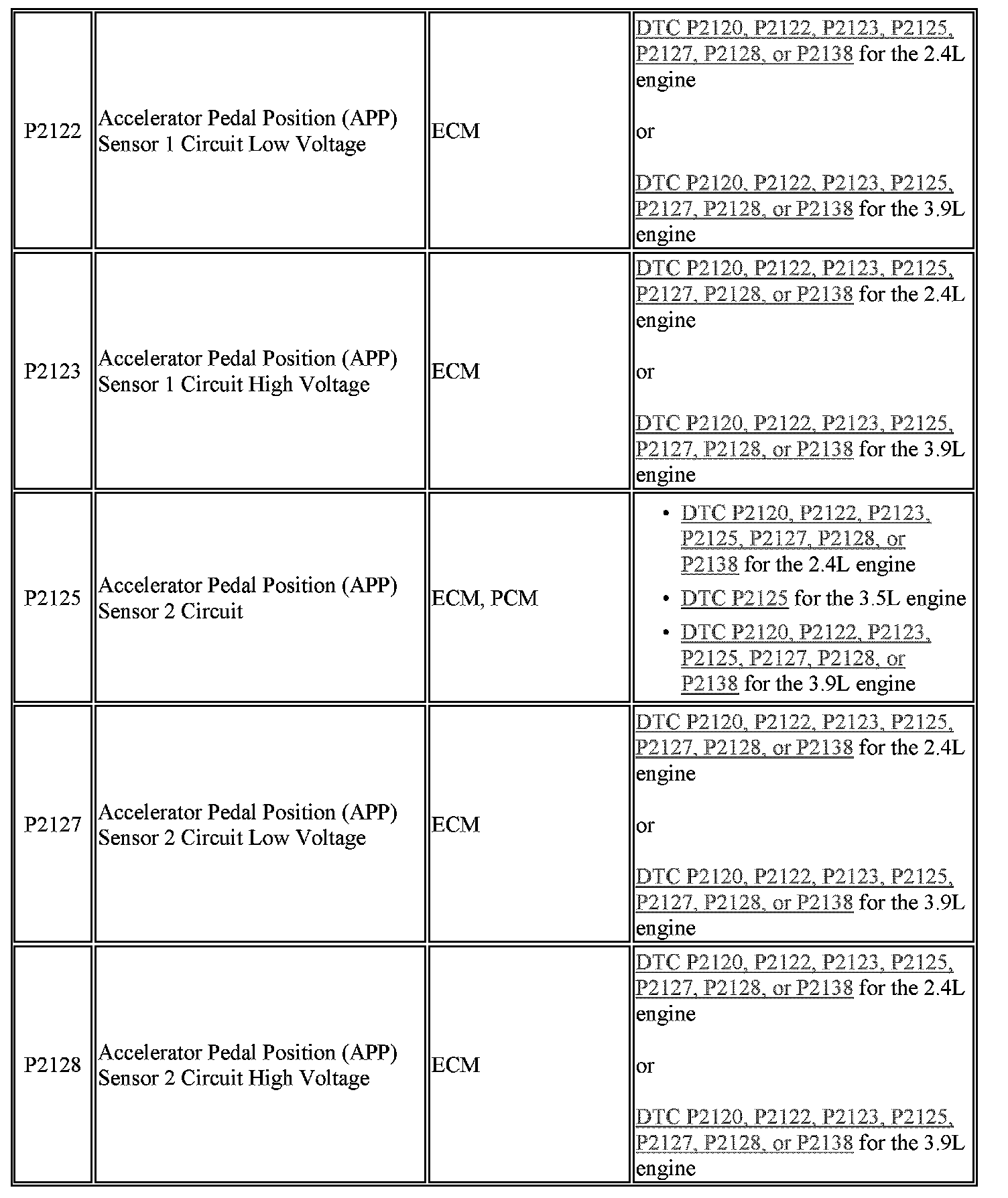 | | | | |
|---|---|---|---|
| P2122 | Accelerator Pedal Position (APP) Sensor 1 Circuit Low Voltage | ECM | DTC P2120, P2122, P2123, P2125, P2127, P2128, or P2138 for the 2.4L engine<br><br>or<br><br>DTC P2120, P2122, P2123, P2125, P2127, P2128, or P2138 for the 3.9L engine |
| P2123 | Accelerator Pedal Position (APP) Sensor 1 Circuit High Voltage | ECM | DTC P2120, P2122, P2123, P2125, P2127, P2128, or P2138 for the 2.4L engine<br><br>or<br><br>DTC P2120, P2122, P2123, P2125, P2127, P2128, or P2138 for the 3.9L engine |
| P2125 | Accelerator Pedal Position (APP) Sensor 2 Circuit | ECM, PCM | • DTC P2120, P2122, P2123, P2125, P2127, P2128, or P2138 for the 2.4L engine<br>• DTC P2125 for the 3.5L engine<br>• DTC P2120, P2122, P2123, P2125, P2127, P2128, or P2138 for the 3.9L engine |
| P2127 | Accelerator Pedal Position (APP) Sensor 2 Circuit Low Voltage | ECM | DTC P2120, P2122, P2123, P2125, P2127, P2128, or P2138 for the 2.4L engine<br><br>or<br><br>DTC P2120, P2122, P2123, P2125, P2127, P2128, or P2138 for the 3.9L engine |
| P2128 | Accelerator Pedal Position (APP) Sensor 2 Circuit High Voltage | ECM | DTC P2120, P2122, P2123, P2125, P2127, P2128, or P2138 for the 2.4L engine<br><br>or<br><br>DTC P2120, P2122, P2123, P2125, P2127, P2128, or P2138 for the 3.9L engine |